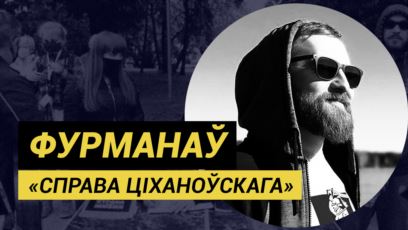 ФУРМАНАЎ
«СПРАВА ЦІХАНОЎСКАГА»